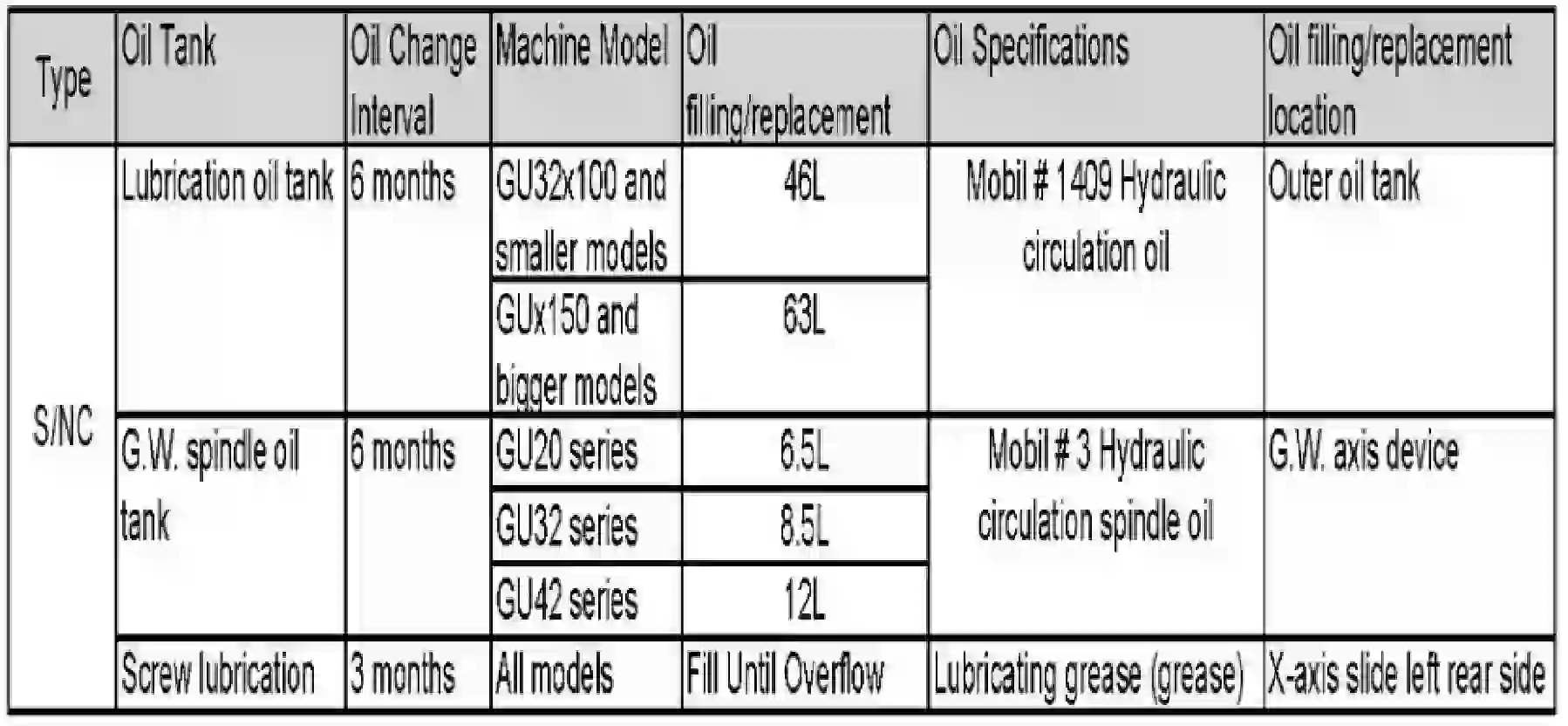 | Type | Oil Tank | Oil Change Interval | Machine Model | Oil filling/replacement | Oil Specifications | Oil filling/replacement location |
|---|---|---|---|---|---|---|
| S/NC | Lubrication oil tank | 6 months | GU32x100 and smaller models | 46L | Mobil # 1409 Hydraulic circulation oil | Outer oil tank |
| | | | GUx150 and bigger models | 63L | | |
| | G.W. spindle oil tank | 6 months | GU20 series | 6.5L | Mobil # 3 Hydraulic circulation spindle oil | G.W. axis device |
| | | | GU32 series | 8.5L | | |
| | | | GU42 series | 12L | | |
| | Screw lubrication | 3 months | All models | Fill Until Overflow | Lubricating grease (grease) | X-axis slide left rear side |